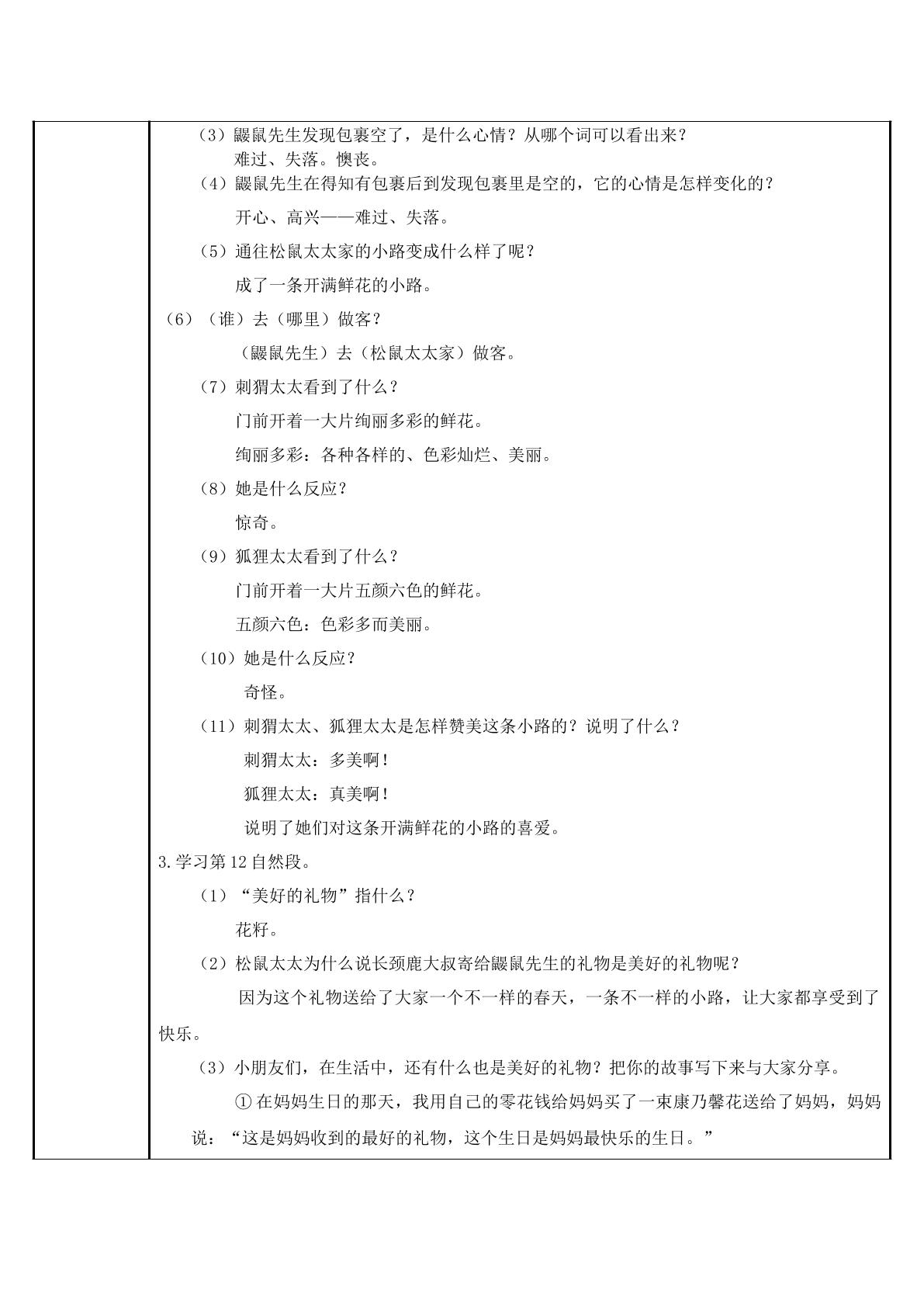 （3）鼹鼠先生发现包裹空了，是什么心情？从哪个词可以看出来？

难过、失落。懊丧。

（4）鼹鼠先生在得知有包裹后到发现包裹里是空的，它的心情是怎样变化的？

开心、高兴——难过、失落。

（5）通往松鼠太太家的小路变成什么样了呢？

成了一条开满鲜花的小路。

（6）（谁）去（哪里）做客？

（鼹鼠先生）去（松鼠太太家）做客。

（7）刺猬太太看到了什么？

门前开着一大片绚丽多彩的鲜花。

绚丽多彩：各种各样的、色彩灿烂、美丽。

（8）她是什么反应？

惊奇。

（9）狐狸太太看到了什么？

门前开着一大片五颜六色的鲜花。

五颜六色：色彩多而美丽。

（10）她是什么反应？

奇怪。

（11）刺猬太太、狐狸太太是怎样赞美这条小路的？说明了什么？

刺猬太太：多美啊！

狐狸太太：真美啊！

说明了她们对这条开满鲜花的小路的喜爱。

3.学习第12自然段。

（1）“美好的礼物”指什么？

花籽。

（2）松鼠太太为什么说长颈鹿大叔寄给鼹鼠先生的礼物是美好的礼物呢？

因为这个礼物送给了大家一个不一样的春天，一条不一样的小路，让大家都享受到了快乐。

（3）小朋友们，在生活中，还有什么也是美好的礼物？把你的故事写下来与大家分享。

①在妈妈生日的那天，我用自己的零花钱给妈妈买了一束康乃馨花送给了妈妈，妈妈说：“这是妈妈收到的最好的礼物，这个生日是妈妈最快乐的生日。”